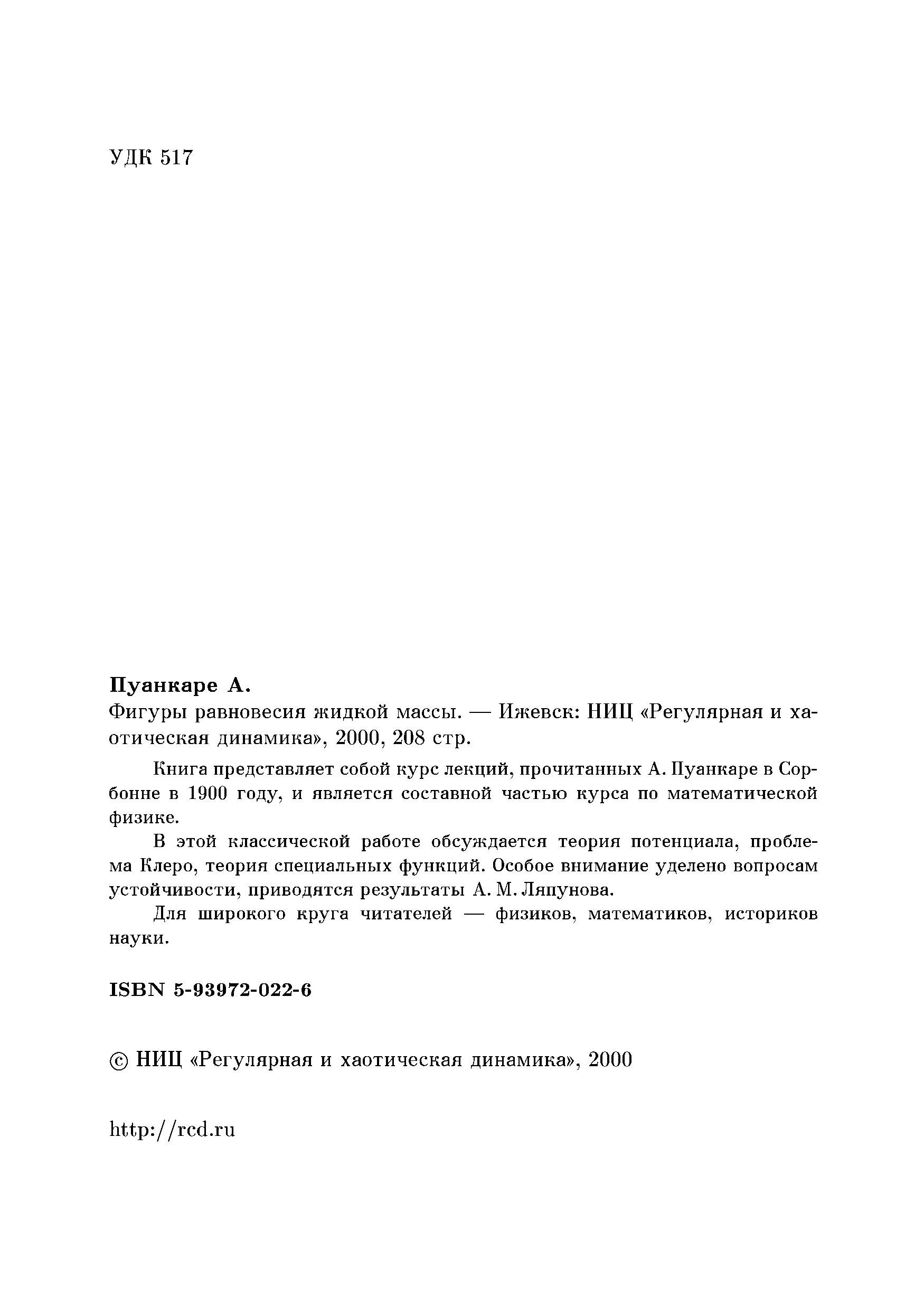 УДК 517

Пуанкаре А.
Фигуры равновесия жидкой массы. — Ижевск: НИЦ «Регулярная и хаотическая динамика», 2000, 208 стр.

Книга представляет собой курс лекций, прочитанных А. Пуанкаре в Сорбонне в 1900 году, и является составной частью курса по математической физике.

В этой классической работе обсуждается теория потенциала, проблема Клеро, теория специальных функций. Особое внимание уделено вопросам устойчивости, приводятся результаты А. М. Ляпунова.

Для широкого круга читателей — физиков, математиков, историков науки.

ISBN 5-93972-022-6

© НИЦ «Регулярная и хаотическая динамика», 2000

http://rcd.ru